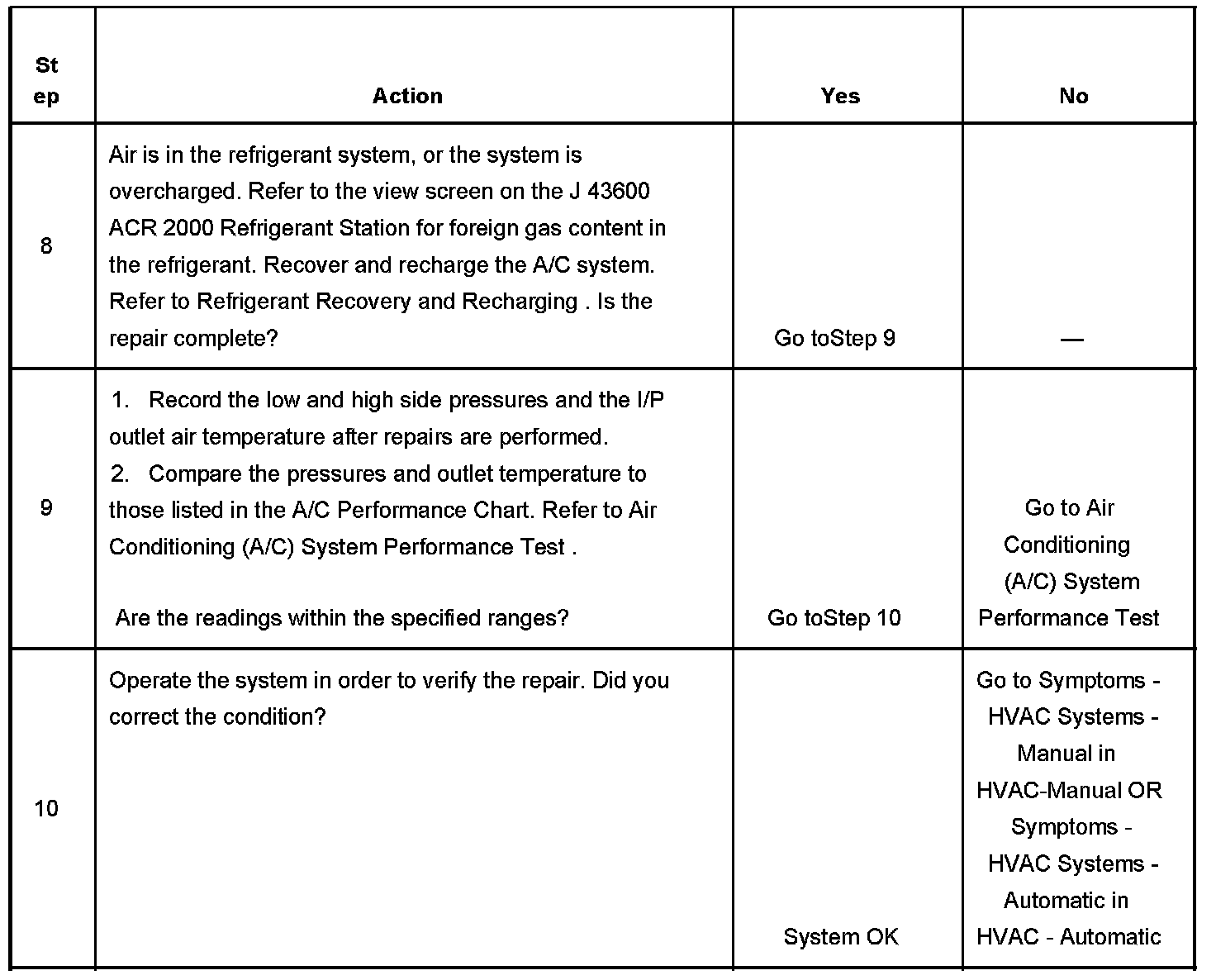 | Step | Action | Yes | No |
|---|---|---|---|
| 8 | Air is in the refrigerant system, or the system is overcharged. Refer to the view screen on the J 43600 ACR 2000 Refrigerant Station for foreign gas content in the refrigerant. Recover and recharge the A/C system. Refer to Refrigerant Recovery and Recharging . Is the repair complete? | Go toStep 9 | — |
| 9 | 1. Record the low and high side pressures and the I/P outlet air temperature after repairs are performed. 2. Compare the pressures and outlet temperature to those listed in the A/C Performance Chart. Refer to Air Conditioning (A/C) System Performance Test . Are the readings within the specified ranges? | Go toStep 10 | Go to Air Conditioning (A/C) System Performance Test |
| 10 | Operate the system in order to verify the repair. Did you correct the condition? | System OK | Go to Symptoms - HVAC Systems - Manual in HVAC-Manual OR Symptoms - HVAC Systems - Automatic in HVAC - Automatic |